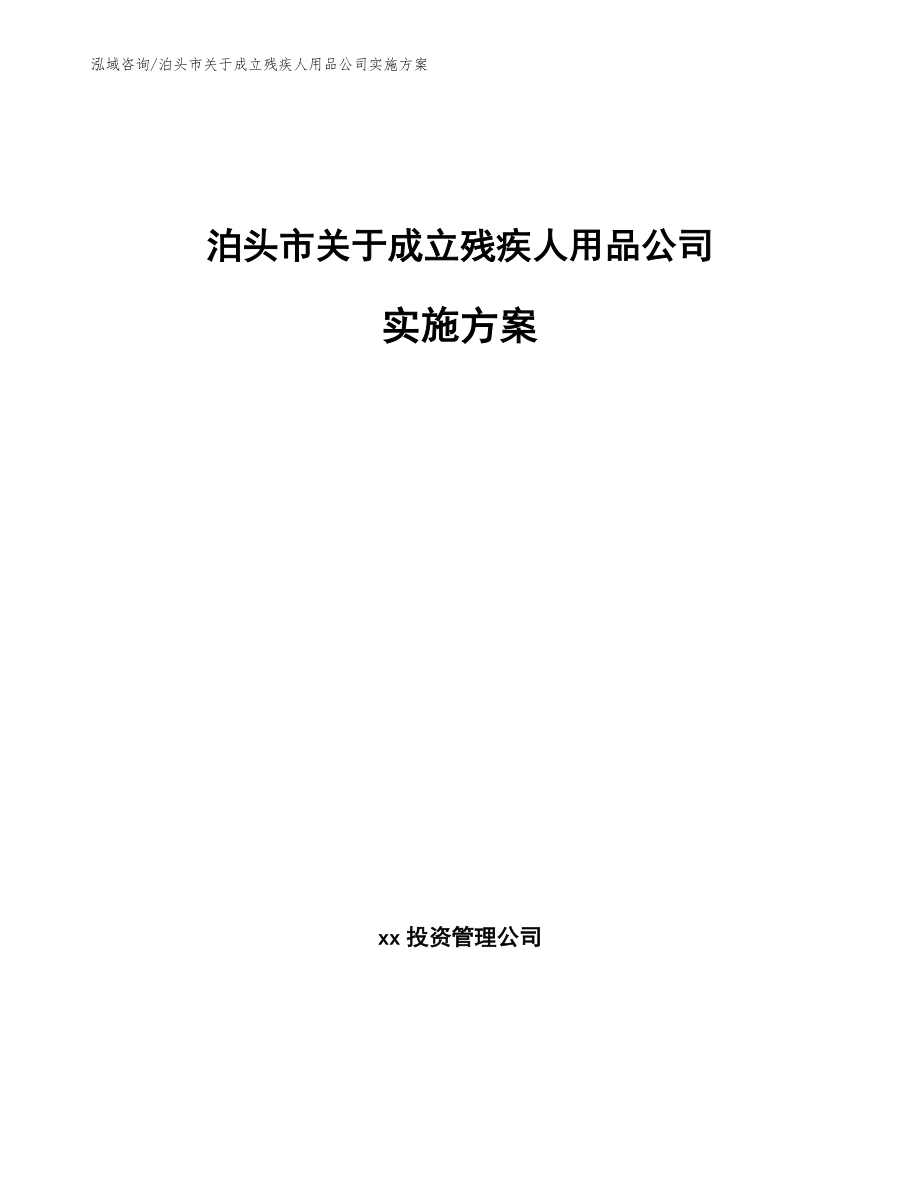 泓域咨询/泊头市关于成立残疾人用品公司实施方案

泊头市关于成立残疾人用品公司

实施方案

xx 投资管理公司